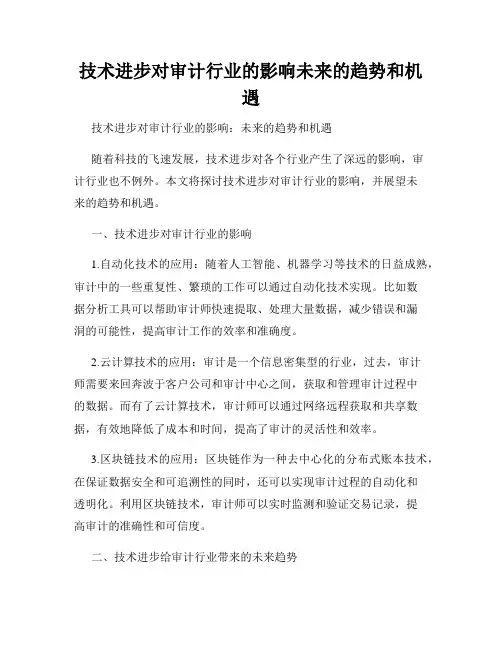 技术进步对审计行业的影响未来的趋势和机遇

技术进步对审计行业的影响：未来的趋势和机遇

随着科技的飞速发展，技术进步对各个行业产生了深远的影响，审计行业也不例外。本文将探讨技术进步对审计行业的影响，并展望未来的趋势和机遇。

一、技术进步对审计行业的影响

1.自动化技术的应用：随着人工智能、机器学习等技术的日益成熟，审计中的一些重复性、繁琐的工作可以通过自动化技术实现。比如数据分析工具可以帮助审计师快速提取、处理大量数据，减少错误和漏洞的可能性，提高审计工作的效率和准确度。

2.云计算技术的应用：审计是一个信息密集型的行业，过去，审计师需要来回奔波于客户公司和审计中心之间，获取和管理审计过程中的数据。而有了云计算技术，审计师可以通过网络远程获取和共享数据，有效地降低了成本和时间，提高了审计的灵活性和效率。

3.区块链技术的应用：区块链作为一种去中心化的分布式账本技术，在保证数据安全和可追溯性的同时，还可以实现审计过程的自动化和透明化。利用区块链技术，审计师可以实时监测和验证交易记录，提高审计的准确性和可信度。

二、技术进步给审计行业带来的未来趋势